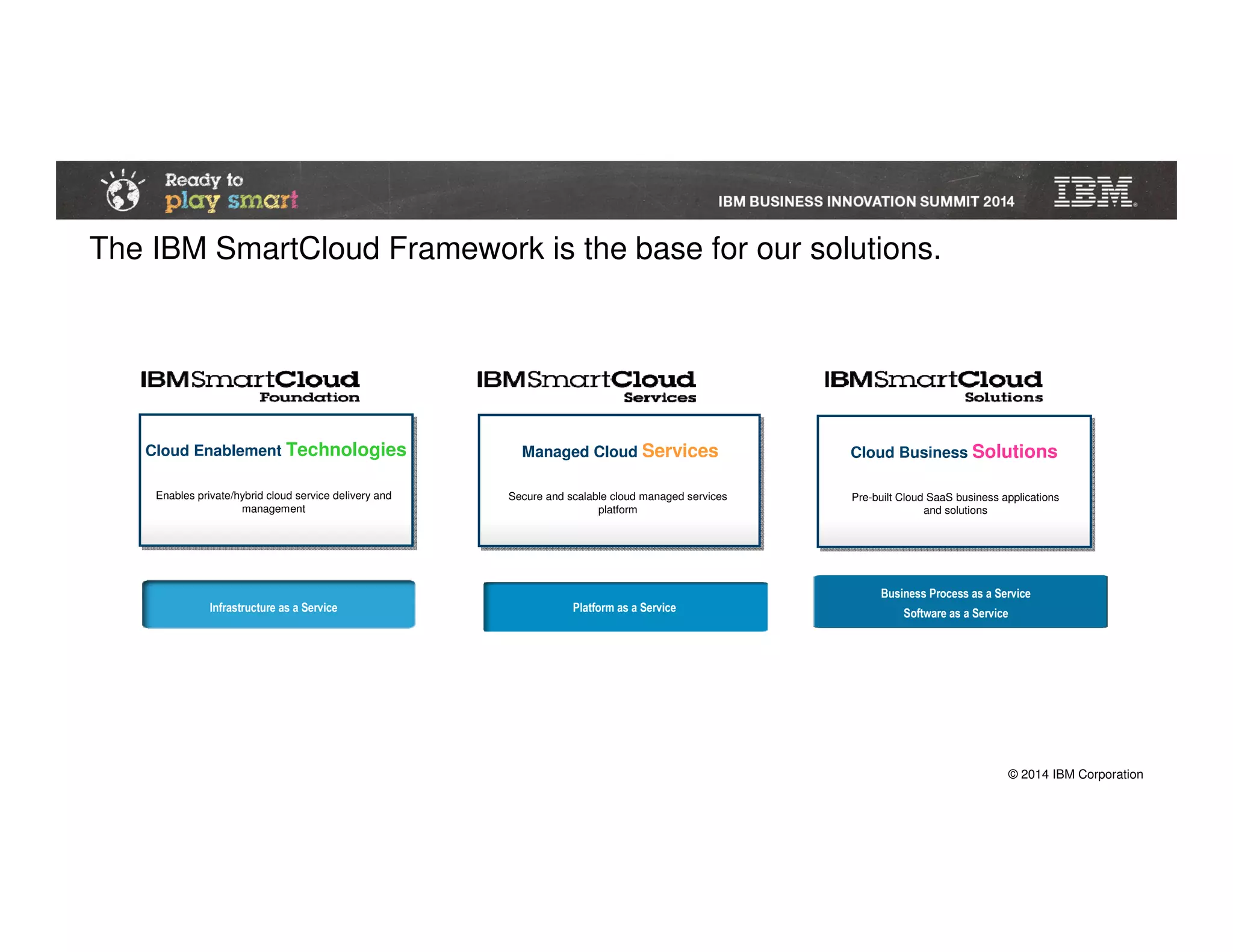 Ready to play smart

IBM BUSINESS INNOVATION SUMMIT 2014

IBM

The IBM SmartCloud Framework is the base for our solutions.

IBMSmartCloud Foundation

Cloud Enablement Technologies

Enables private/hybrid cloud service delivery and management

Infrastructure as a Service

IBMSmartCloud Services

Managed Cloud Services

Secure and scalable cloud managed services platform

Platform as a Service

IBMSmartCloud Solutions

Cloud Business Solutions

Pre-built Cloud SaaS business applications and solutions

Business Process as a Service
Software as a Service

© 2014 IBM Corporation